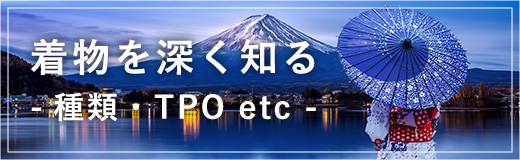 着物を深く知る
- 種類 ・ TPO etc -